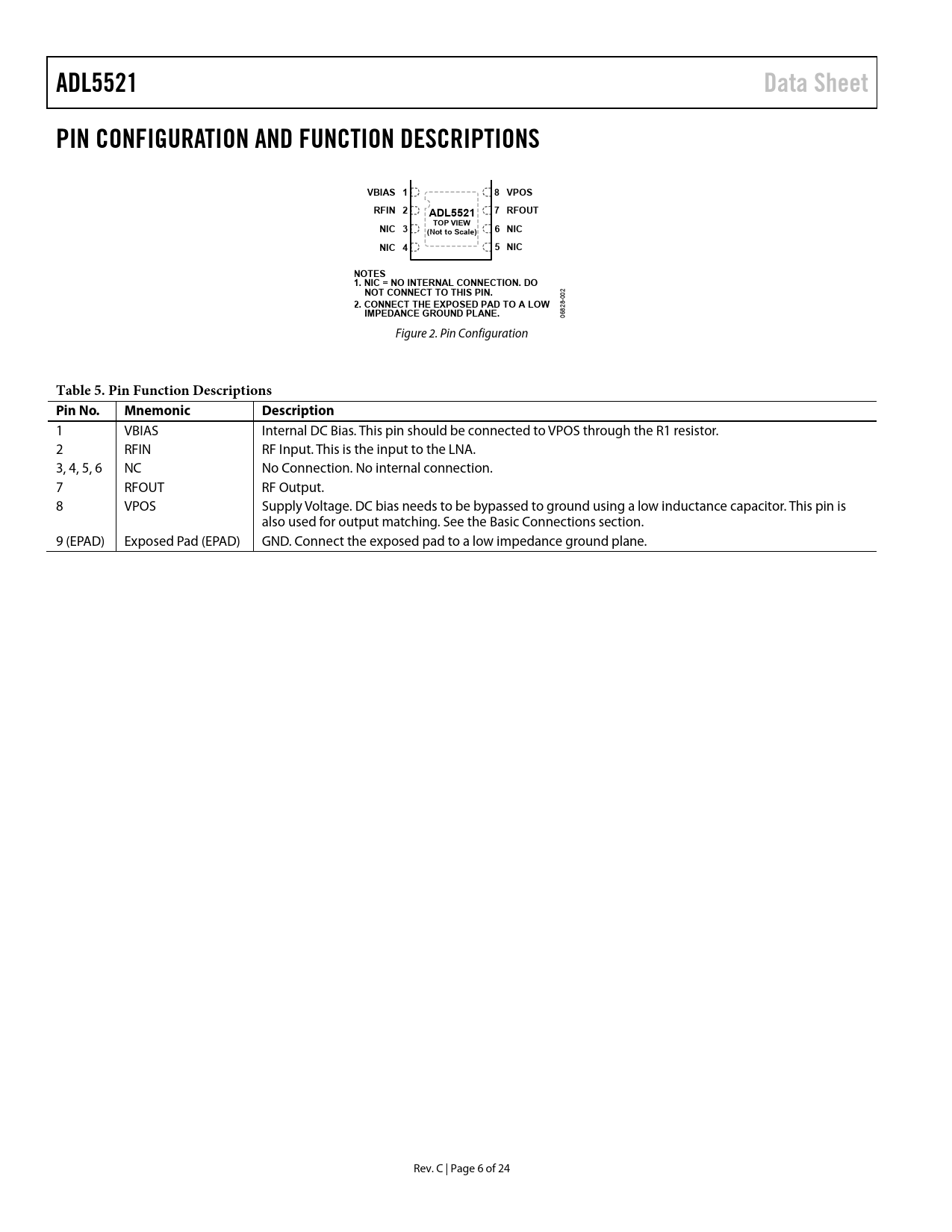 ADL5521

Data Sheet

PIN CONFIGURATION AND FUNCTION DESCRIPTIONS

VBIAS 1
RFIN 2
NIC 3
NIC 4
ADL5521
TOP VIEW
(Not to Scale)
8 VPOS
7 RFOUT
6 NIC
5 NIC

NOTES
1. NIC = NO INTERNAL CONNECTION. DO NOT CONNECT TO THIS PIN.
2. CONNECT THE EXPOSED PAD TO A LOW IMPEDANCE GROUND PLANE.

06828-002

Figure 2. Pin Configuration

Table 5. Pin Function Descriptions

| Pin No. | Mnemonic | Description |
|---|---|---|
| 1 | VBIAS | Internal DC Bias. This pin should be connected to VPOS through the R1 resistor. |
| 2 | RFIN | RF Input. This is the input to the LNA. |
| 3, 4, 5, 6 | NC | No Connection. No internal connection. |
| 7 | RFOUT | RF Output. |
| 8 | VPOS | Supply Voltage. DC bias needs to be bypassed to ground using a low inductance capacitor. This pin is also used for output matching. See the Basic Connections section. |
| 9 (EPAD) | Exposed Pad (EPAD) | GND. Connect the exposed pad to a low impedance ground plane. |

Rev. C | Page 6 of 24